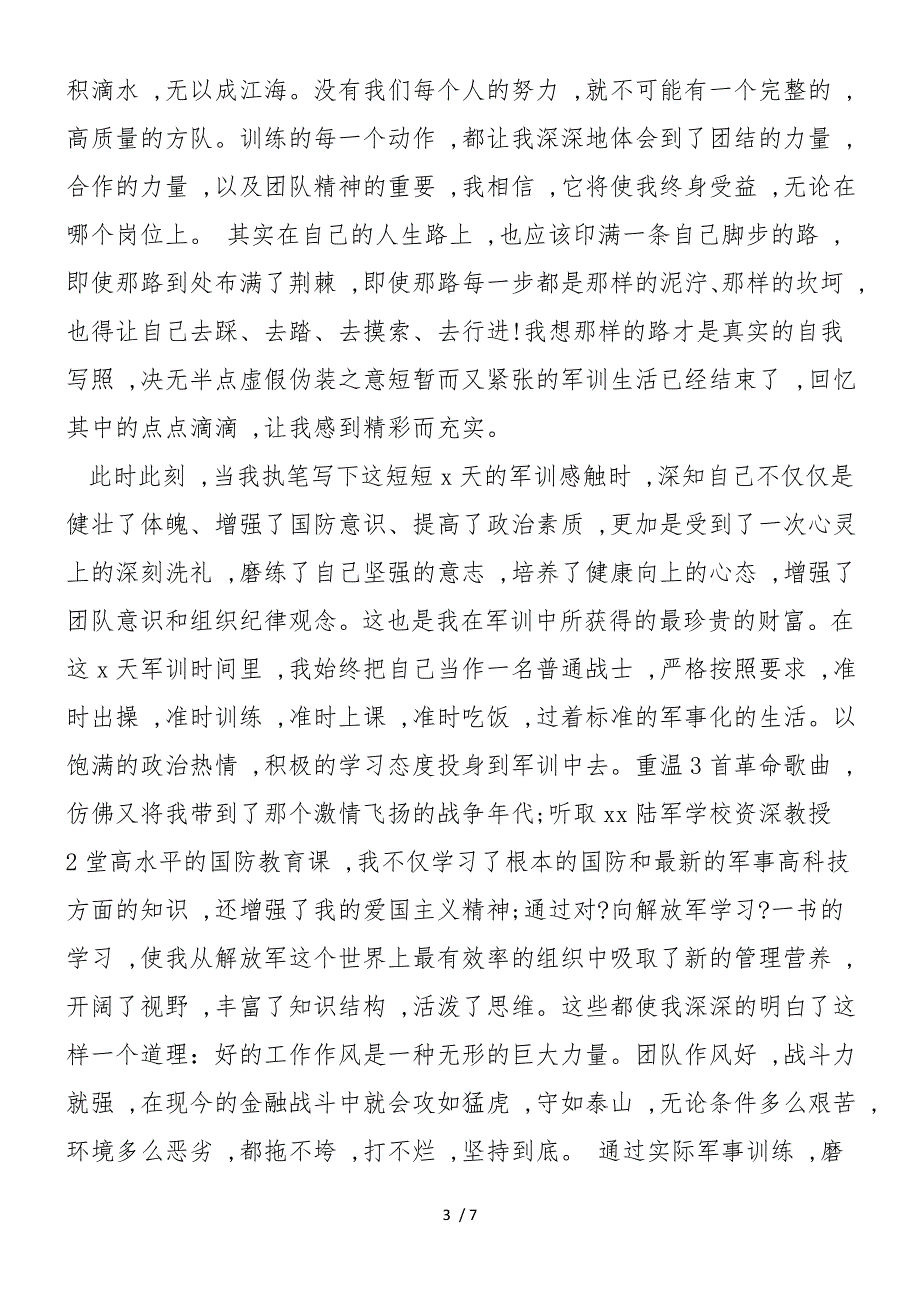 积滴水，无以成江海。没有我们每个人的努力，就不可能有一个完整的，高质量的方队。训练的每一个动作，都让我深深地体会到了团结的力量，合作的力量，以及团队精神的重要，我相信，它将使我终身受益，无论在哪个岗位上。 其实在自己的人生路上，也应该印满一条自己脚步的路，即使那路到处布满了荆棘，即使那路每一步都是那样的泥泞、那样的坎坷，也得让自己去踩、去踏、去摸索、去行进!我想那样的路才是真实的自我写照，决无半点虚假伪装之意短暂而又紧张的军训生活已经结束了，回忆其中的点点滴滴，让我感到精彩而充实。

此时此刻，当我执笔写下这短短 x 天的军训感触时，深知自己不仅仅是健壮了体魄、增强了国防意识、提高了政治素质，更加是受到了一次心灵上的深刻洗礼，磨练了自己坚强的意志，培养了健康向上的心态，增强了团队意识和组织纪律观念。这也是我在军训中所获得的最珍贵的财富。在这 x 天军训时间里，我始终把自己当作一名普通战士，严格按照要求，准时出操，准时训练，准时上课，准时吃饭，过着标准的军事化的生活。以饱满的政治热情，积极的学习态度投身到军训中去。重温 3 首革命歌曲，仿佛又将我带到了那个激情飞扬的战争年代;听取 xx 陆军学校资深教授 2 堂高水平的国防教育课，我不仅学习了根本的国防和最新的军事高科技方面的知识，还增强了我的爱国主义精神;通过对?向解放军学习?一书的学习，使我从解放军这个世界上最有效率的组织中吸取了新的管理营养，开阔了视野，丰富了知识结构，活泼了思维。这些都使我深深的明白了这样一个道理：好的工作作风是一种无形的巨大力量。团队作风好，战斗力就强，在现今的金融战斗中就会攻如猛虎，守如泰山，无论条件多么艰苦，环境多么恶劣，都拖不垮，打不烂，坚持到底。 通过实际军事训练，磨

3 / 7